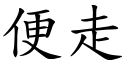 便走